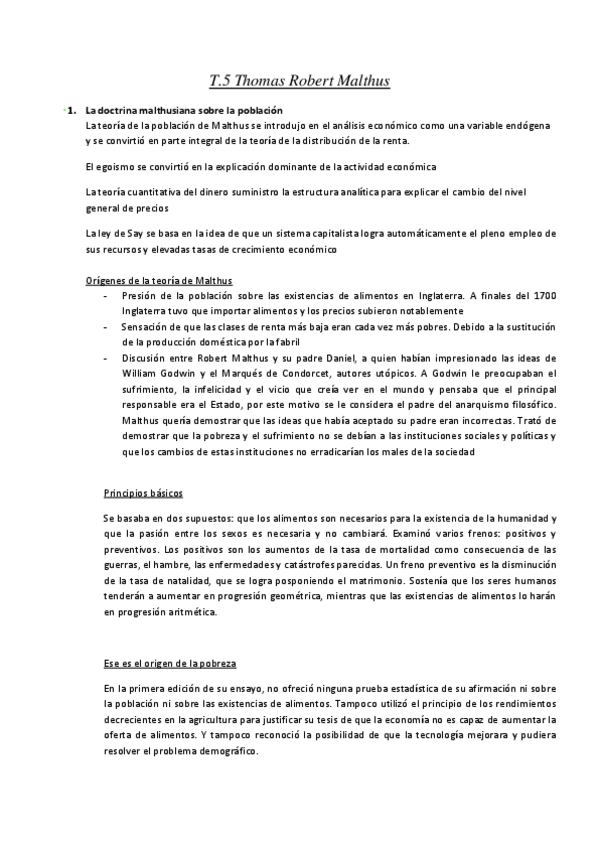 T.5 Thomas Robert Malthus

1. La doctrina malthusiana sobre la población
La teoría de la población de Malthus se introdujo en el análisis económico como una variable endógena y se convirtió en parte integral de la teoría de la distribución de la renta.

El egoismo se convirtió en la explicación dominante de la actividad económica

La teoría cuantitativa del dinero suministro la estructura analítica para explicar el cambio del nivel general de precios

La ley de Say se basa en la idea de que un sistema capitalista logra automáticamente el pleno empleo de sus recursos y elevadas tasas de crecimiento económico

Orígenes de la teoría de Malthus
- Presión de la población sobre las existencias de alimentos en Inglaterra. A finales del 1700 Inglaterra tuvo que importar alimentos y los precios subieron notablemente
- Sensación de que las clases de renta más baja eran cada vez más pobres. Debido a la sustitución de la producción doméstica por la fabril
- Discusión entre Robert Malthus y su padre Daniel, a quien habían impresionado las ideas de William Godwin y el Marqués de Condorcet, autores utópicos. A Godwin le preocupaban el sufrimiento, la infelicidad y el vicio que creía ver en el mundo y pensaba que el principal responsable era el Estado, por este motivo se le considera el padre del anarquismo filosófico. Malthus quería demostrar que las ideas que había aceptado su padre eran incorrectas. Trató de demostrar que la pobreza y el sufrimiento no se debían a las instituciones sociales y políticas y que los cambios de estas instituciones no erradicarían los males de la sociedad

Principios básicos

Se basaba en dos supuestos: que los alimentos son necesarios para la existencia de la humanidad y que la pasión entre los sexos es necesaria y no cambiará. Examinó varios frenos: positivos y preventivos. Los positivos son los aumentos de la tasa de mortalidad como consecuencia de las guerras, el hambre, las enfermedades y catástrofes parecidas. Un freno preventivo es la disminución de la tasa de natalidad, que se logra posponiendo el matrimonio. Sostenía que los seres humanos tenderán a aumentar en progresión geométrica, mientras que las existencias de alimentos lo harán en progresión aritmética.

Ese es el origen de la pobreza

En la primera edición de su ensayo, no ofreció ninguna prueba estadística de su afirmación ni sobre la población ni sobre las existencias de alimentos. Tampoco utilizó el principio de los rendimientos decrecientes en la agricultura para justificar su tesis de que la economía no es capaz de aumentar la oferta de alimentos. Y tampoco reconoció la posibilidad de que la tecnología mejorara y pudiera resolver el problema demográfico.